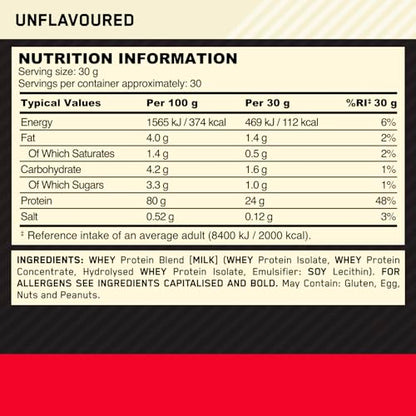 UNFLAVOURED

NUTRITION INFORMATION
Serving size: 30 g
Servings per container approximately: 30

| Typical Values | Per 100 g | Per 30 g | %RI‡ 30 g |
|---|---|---|---|
| Energy | 1565 kJ / 374 kcal | 469 kJ / 112 kcal | 6% |
| Fat | 4.0 g | 1.4 g | 2% |
| Of Which Saturates | 1.4 g | 0.5 g | 2% |
| Carbohydrate | 4.2 g | 1.6 g | 1% |
| Of Which Sugars | 3.3 g | 1.0 g | 1% |
| Protein | 80 g | 24 g | 48% |
| Salt | 0.52 g | 0.12 g | 3% |

‡ Reference intake of an average adult (8400 kJ / 2000 kcal).

INGREDIENTS: WHEY Protein Blend [MILK] (WHEY Protein Isolate, WHEY Protein Concentrate, Hydrolysed WHEY Protein Isolate, Emulsifier: SOY Lecithin). FOR ALLERGENS SEE INGREDIENTS CAPITALISED AND BOLD. May Contain: Gluten, Egg, Nuts and Peanuts.